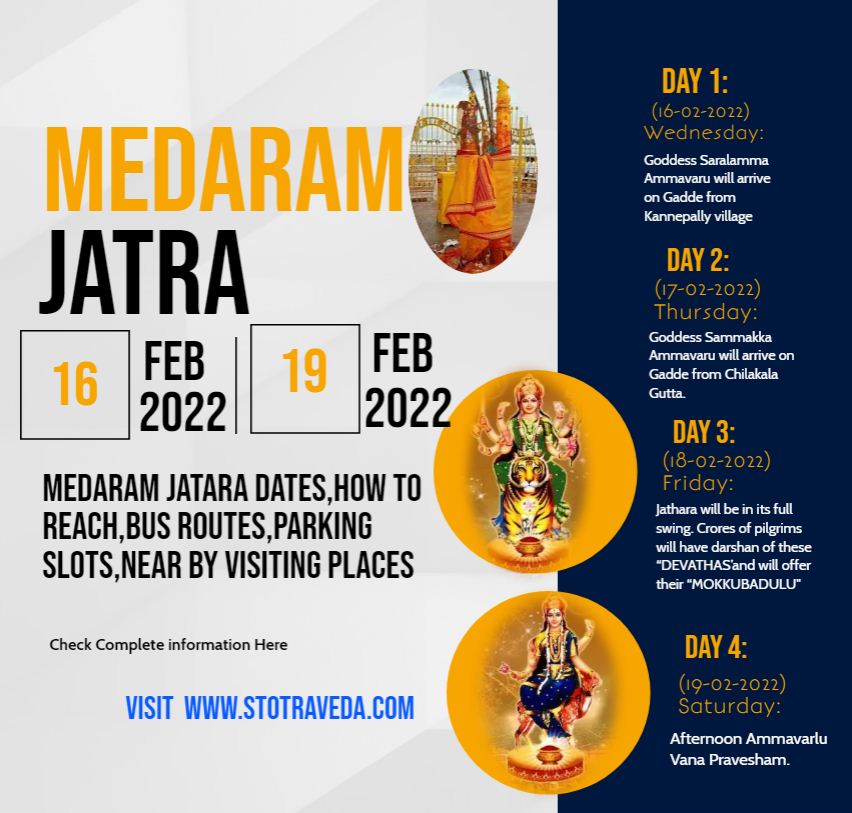 MEDARAM
JATRA

16 FEB 2022

19 FEB 2022

MEDARAM JATARA DATES,HOW TO REACH,BUS ROUTES,PARKING SLOTS,NEAR BY VISITING PLACES

Check Complete information Here

VISIT WWW.STOTRAVEDA.COM

DAY 1:
(16-02-2022)
Wednesday:

Goddess Saralamma Ammavaru will arrive on Gadde from Kannepally village

DAY 2:
(17-02-2022)
Thursday:

Goddess Sammakka Ammavaru will arrive on Gadde from Chilakala Gutta.

DAY 3:
(18-02-2022)
Friday:

Jathara will be in its full swing. Crores of pilgrims will have darshan of these "DEVATHAS'and will offer their "MOKKUBADULU"

DAY 4:
(19-02-2022)
Saturday:

Afternoon Ammavarlu Vana Pravesham.